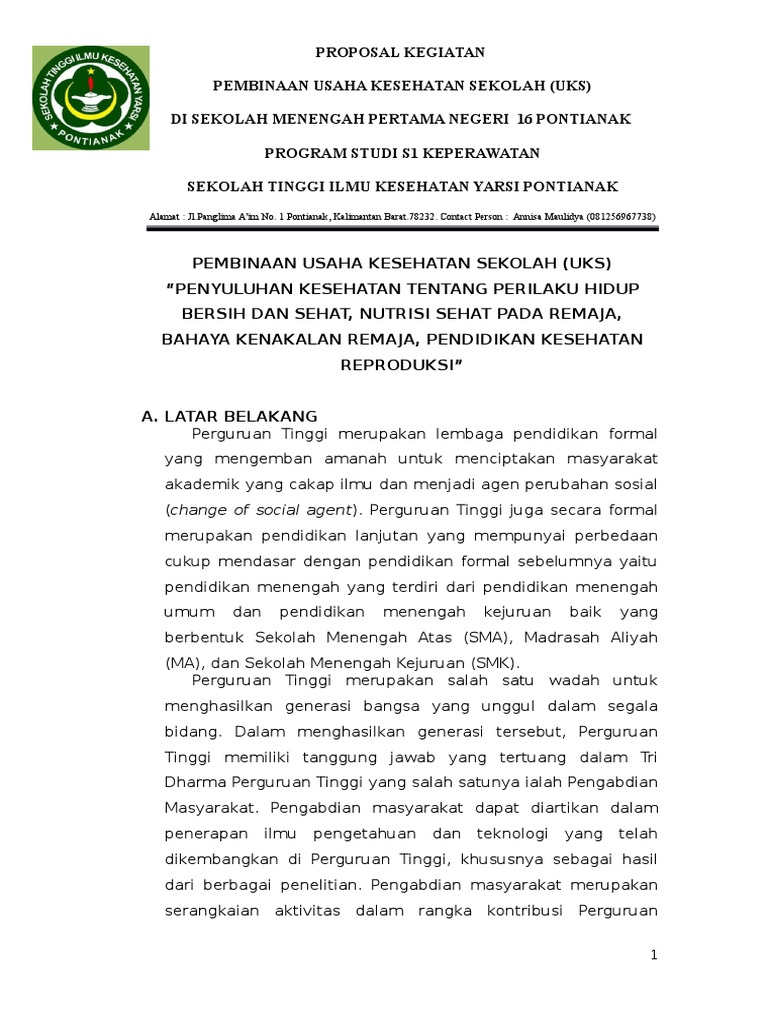 SEKOLAH TINGGI ILMU KESEHATAN YARSI
PONTIANAK

PROPOSAL KEGIATAN

PEMBINAAN USAHA KESEHATAN SEKOLAH (UKS)

DI SEKOLAH MENENGAH PERTAMA NEGERI 16 PONTIANAK

PROGRAM STUDI S1 KEPERAWATAN

SEKOLAH TINGGI ILMU KESEHATAN YARSI PONTIANAK

Alamat : Jl.Panglima A'im No. 1 Pontianak, Kalimantan Barat.78232. Contact Person : Annisa Maulidya (081256967738)

PEMBINAAN USAHA KESEHATAN SEKOLAH (UKS) "PENYULUHAN KESEHATAN TENTANG PERILAKU HIDUP BERSIH DAN SEHAT, NUTRISI SEHAT PADA REMAJA, BAHAYA KENAKALAN REMAJA, PENDIDIKAN KESEHATAN REPRODUKSI"

A. LATAR BELAKANG

Perguruan Tinggi merupakan lembaga pendidikan formal yang mengemban amanah untuk menciptakan masyarakat akademik yang cakap ilmu dan menjadi agen perubahan sosial (change of social agent). Perguruan Tinggi juga secara formal merupakan pendidikan lanjutan yang mempunyai perbedaan cukup mendasar dengan pendidikan formal sebelumnya yaitu pendidikan menengah yang terdiri dari pendidikan menengah umum dan pendidikan menengah kejuruan baik yang berbentuk Sekolah Menengah Atas (SMA), Madrasah Aliyah (MA), dan Sekolah Menengah Kejuruan (SMK).

Perguruan Tinggi merupakan salah satu wadah untuk menghasilkan generasi bangsa yang unggul dalam segala bidang. Dalam menghasilkan generasi tersebut, Perguruan Tinggi memiliki tanggung jawab yang tertuang dalam Tri Dharma Perguruan Tinggi yang salah satunya ialah Pengabdian Masyarakat. Pengabdian masyarakat dapat diartikan dalam penerapan ilmu pengetahuan dan teknologi yang telah dikembangkan di Perguruan Tinggi, khususnya sebagai hasil dari berbagai penelitian. Pengabdian masyarakat merupakan serangkaian aktivitas dalam rangka kontribusi Perguruan

1